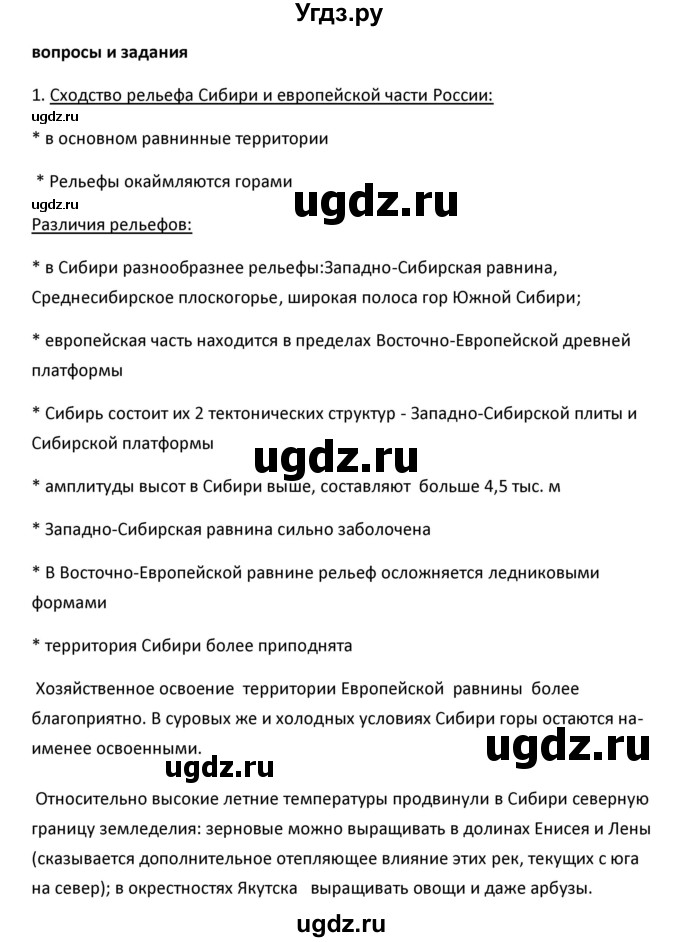 Угдз.ру

вопросы и задания

1. Сходство рельефа Сибири и европейской части России:

ugdz.ru

* в основном равнинные территории

* Рельефы окаймляются горами

ugdz.ru

ugdz.ru

Различия рельефов:

* в Сибири разнообразнее рельефы:Западно-Сибирская равнина, Среднесибирское плоскогорье, широкая полоса гор Южной Сибири;

* европейская часть находится в пределах Восточно-Европейской древней платформы

* Сибирь состоит их 2 тектонических структур - Западно-Сибирской плиты и Сибирской платформы

ugdz.ru

* амплитуды высот в Сибири выше, составляют больше 4,5 тыс. м

* Западно-Сибирская равнина сильно заболочена

* В Восточно-Европейской равнине рельеф осложняется ледниковыми формами

* территория Сибири более приподнята

Хозяйственное освоение территории Европейской равнины более благоприятно. В суровых же и холодных условиях Сибири горы остаются наименее освоенными.

ugdz.ru

ugdz.ru

Относительно высокие летние температуры продвинули в Сибири северную границу земледелия: зерновые можно выращивать в долинах Енисея и Лены (сказывается дополнительное отепляющее влияние этих рек, текущих с юга на север); в окрестностях Якутска выращивать овощи и даже арбузы.

ugdz.ru